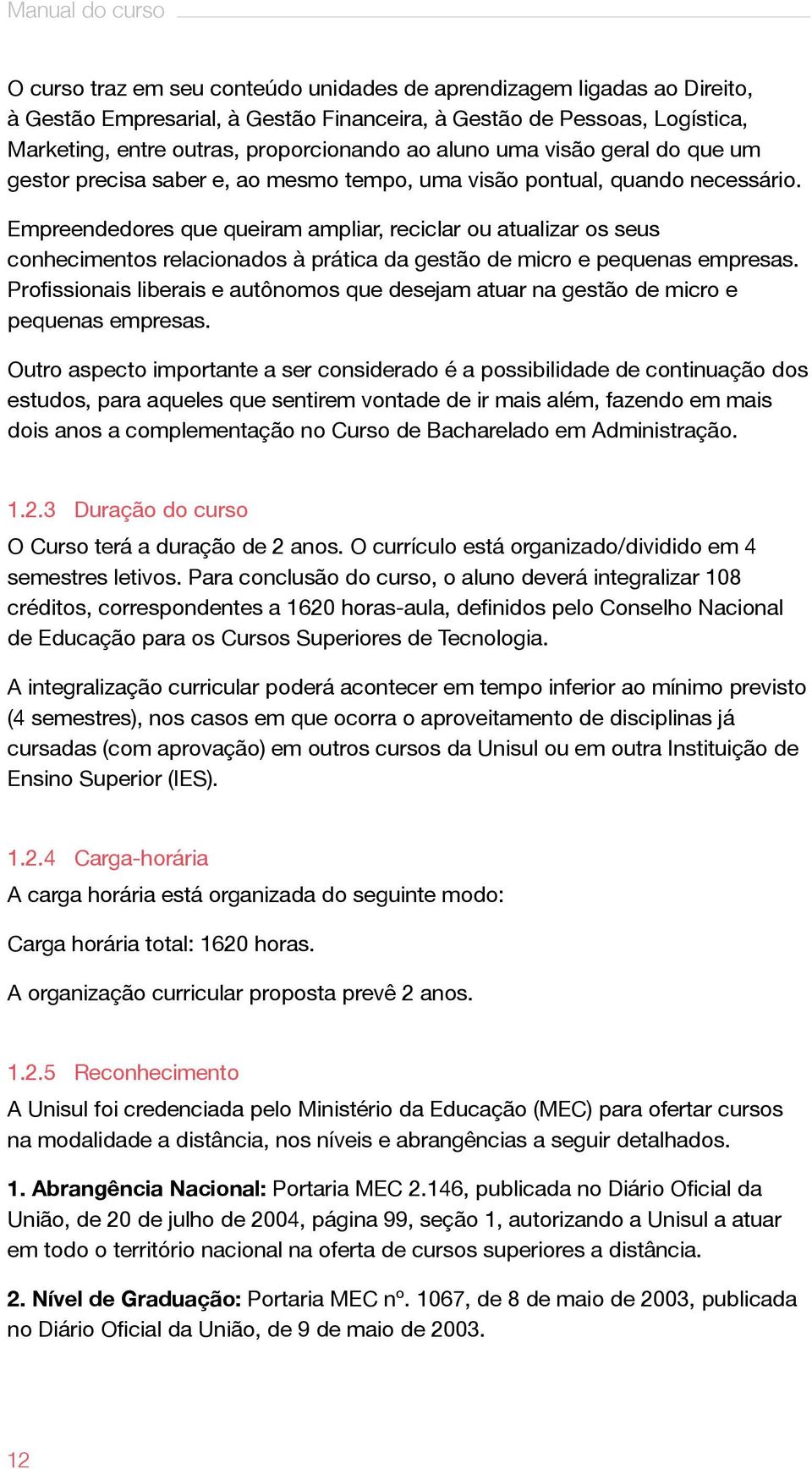 Manual do curso

O curso traz em seu conteúdo unidades de aprendizagem ligadas ao Direito, à Gestão Empresarial, à Gestão Financeira, à Gestão de Pessoas, Logística, Marketing, entre outras, proporcionando ao aluno uma visão geral do que um gestor precisa saber e, ao mesmo tempo, uma visão pontual, quando necessário.

Empreendedores que queiram ampliar, reciclar ou atualizar os seus conhecimentos relacionados à prática da gestão de micro e pequenas empresas. Profissionais liberais e autônomos que desejam atuar na gestão de micro e pequenas empresas.

Outro aspecto importante a ser considerado é a possibilidade de continuação dos estudos, para aqueles que sentirem vontade de ir mais além, fazendo em mais dois anos a complementação no Curso de Bacharelado em Administração.

1.2.3 Duração do curso

O Curso terá a duração de 2 anos. O currículo está organizado/dividido em 4 semestres letivos. Para conclusão do curso, o aluno deverá integralizar 108 créditos, correspondentes a 1620 horas-aula, definidos pelo Conselho Nacional de Educação para os Cursos Superiores de Tecnologia.

A integralização curricular poderá acontecer em tempo inferior ao mínimo previsto (4 semestres), nos casos em que ocorra o aproveitamento de disciplinas já cursadas (com aprovação) em outros cursos da Unisul ou em outra Instituição de Ensino Superior (IES).

1.2.4 Carga-horária

A carga horária está organizada do seguinte modo:

Carga horária total: 1620 horas.

A organização curricular proposta prevê 2 anos.

1.2.5 Reconhecimento

A Unisul foi credenciada pelo Ministério da Educação (MEC) para ofertar cursos na modalidade a distância, nos níveis e abrangências a seguir detalhados.

1. Abrangência Nacional: Portaria MEC 2.146, publicada no Diário Oficial da União, de 20 de julho de 2004, página 99, seção 1, autorizando a Unisul a atuar em todo o território nacional na oferta de cursos superiores a distância.

2. Nível de Graduação: Portaria MEC nº. 1067, de 8 de maio de 2003, publicada no Diário Oficial da União, de 9 de maio de 2003.

12